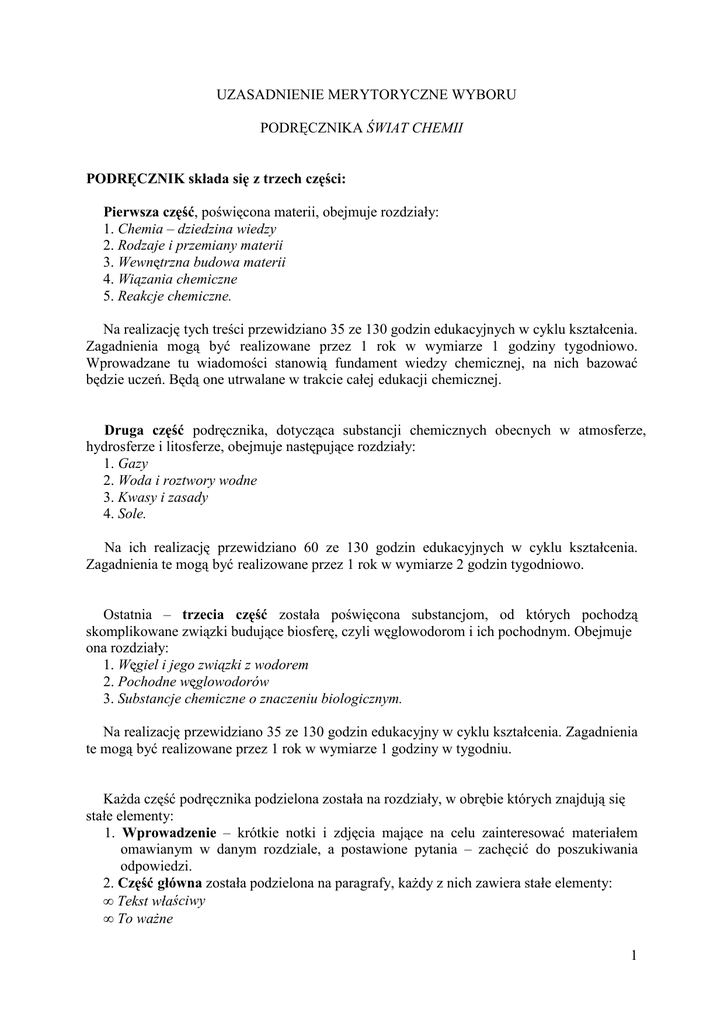 UZASADNIENIE MERYTORYCZNE WYBORU

PODRĘCZNIKA ŚWIAT CHEMII

PODRĘCZNIK składa się z trzech części:

Pierwsza część, poświęcona materii, obejmuje rozdziały:
1. Chemia – dziedzina wiedzy
2. Rodzaje i przemiany materii
3. Wewnętrzna budowa materii
4. Wiązania chemiczne
5. Reakcje chemiczne.

Na realizację tych treści przewidziano 35 ze 130 godzin edukacyjnych w cyklu kształcenia. Zagadnienia mogą być realizowane przez 1 rok w wymiarze 1 godziny tygodniowo. Wprowadzane tu wiadomości stanowią fundament wiedzy chemicznej, na nich bazować będzie uczeń. Będą one utrwalane w trakcie całej edukacji chemicznej.

Druga część podręcznika, dotycząca substancji chemicznych obecnych w atmosferze, hydrosferze i litosferze, obejmuje następujące rozdziały:
1. Gazy
2. Woda i roztwory wodne
3. Kwasy i zasady
4. Sole.

Na ich realizację przewidziano 60 ze 130 godzin edukacyjnych w cyklu kształcenia. Zagadnienia te mogą być realizowane przez 1 rok w wymiarze 2 godzin tygodniowo.

Ostatnia – trzecia część została poświęcona substancjom, od których pochodzą skomplikowane związki budujące biosferę, czyli węglowodorom i ich pochodnym. Obejmuje ona rozdziały:
1. Węgiel i jego związki z wodorem
2. Pochodne węglowodorów
3. Substancje chemiczne o znaczeniu biologicznym.

Na realizację przewidziano 35 ze 130 godzin edukacyjny w cyklu kształcenia. Zagadnienia te mogą być realizowane przez 1 rok w wymiarze 1 godziny w tygodniu.

Każda część podręcznika podzielona została na rozdziały, w obrębie których znajdują się stałe elementy:
1. Wprowadzenie – krótkie notki i zdjęcia mające na celu zainteresować materiałem omawianym w danym rozdziale, a postawione pytania – zachęcić do poszukiwania odpowiedzi.
2. Część główna została podzielona na paragrafy, każdy z nich zawiera stałe elementy:
∞ Tekst właściwy
∞ To ważne

1